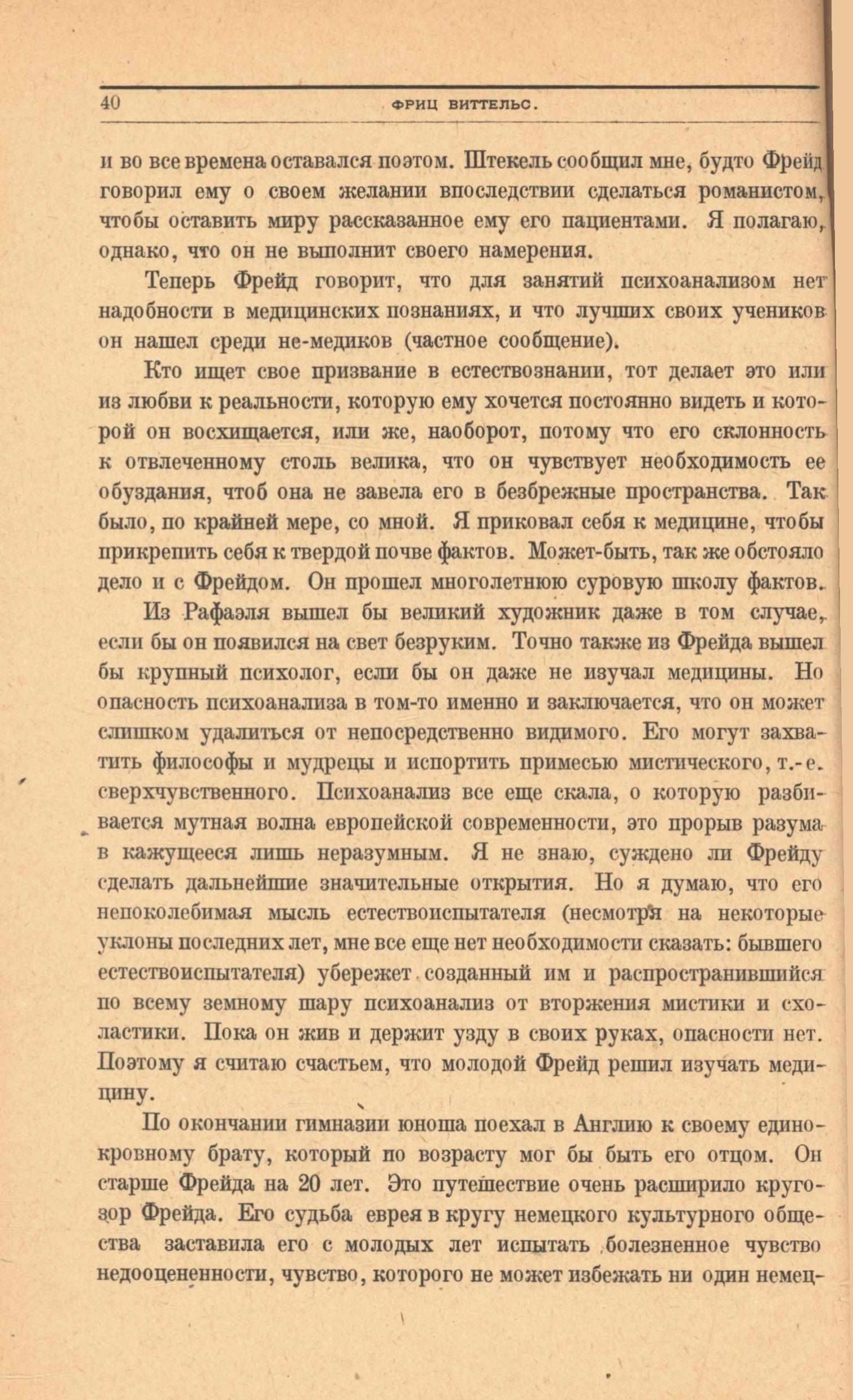 40 ФРИЦ ВИТТЕЛЬС.

и во все времена оставался поэтом. Штекель сообщил мне, будто Фрейд говорил ему о своем желании впоследствии сделаться романистом, чтобы оставить миру рассказанное ему его пациентами. Я полагаю, однако, что он не выполнит своего намерения.

Теперь Фрейд говорит, что для занятий психоанализом нет надобности в медицинских познаниях, и что лучших своих учеников он нашел среди не-медиков (частное сообщение).

Кто ищет свое призвание в естествознании, тот делает это или из любви к реальности, которую ему хочется постоянно видеть и которой он восхищается, или же, наоборот, потому что его склонность к отвлеченному столь велика, что он чувствует необходимость ее обуздания, чтоб она не завела его в безбрежные пространства. Так было, по крайней мере, со мной. Я приковал себя к медицине, чтобы прикрепить себя к твердой почве фактов. Может-быть, так же обстояло дело и с Фрейдом. Он прошел многолетнюю суровую школу фактов.

Из Рафаэля вышел бы великий художник даже в том случае, если бы он появился на свет безруким. Точно также из Фрейда вышел бы крупный психолог, если бы он даже не изучал медицины. Но опасность психоанализа в том-то именно и заключается, что он может слишком удалиться от непосредственно видимого. Его могут захватить философы и мудрецы и испортить примесью мистического, т.-е. сверхчувственного. Психоанализ все еще скала, о которую разбивается мутная волна европейской современности, это прорыв разума в кажущееся лишь неразумным. Я не знаю, суждено ли Фрейду сделать дальнейшие значительные открытия. Но я думаю, что его непоколебимая мысль естествоиспытателя (несмотря на некоторые уклоны последних лет, мне все еще нет необходимости сказать: бывшего естествоиспытателя) убережет созданный им и распространившийся по всему земному шару психоанализ от вторжения мистики и схоластики. Пока он жив и держит узду в своих руках, опасности нет. Поэтому я считаю счастьем, что молодой Фрейд решил изучать медицину.

По окончании гимназии юноша поехал в Англию к своему единокровному брату, который по возрасту мог бы быть его отцом. Он старше Фрейда на 20 лет. Это путешествие очень расширило кругозор Фрейда. Его судьба еврея в кругу немецкого культурного общества заставила его с молодых лет испытать болезненное чувство недооцененности, чувство, которого не может избежать ни один немец-